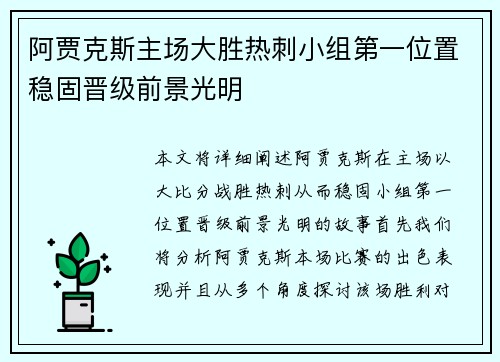 阿贾克斯主场大胜热刺小组第一位置稳固晋级前景光明

本文将详细阐述阿贾克斯在主场以大比分战胜热刺从而稳固小组第一位置晋级前景光明的故事首先我们将分析阿贾克斯本场比赛的出色表现并且从多个角度探讨该场胜利对